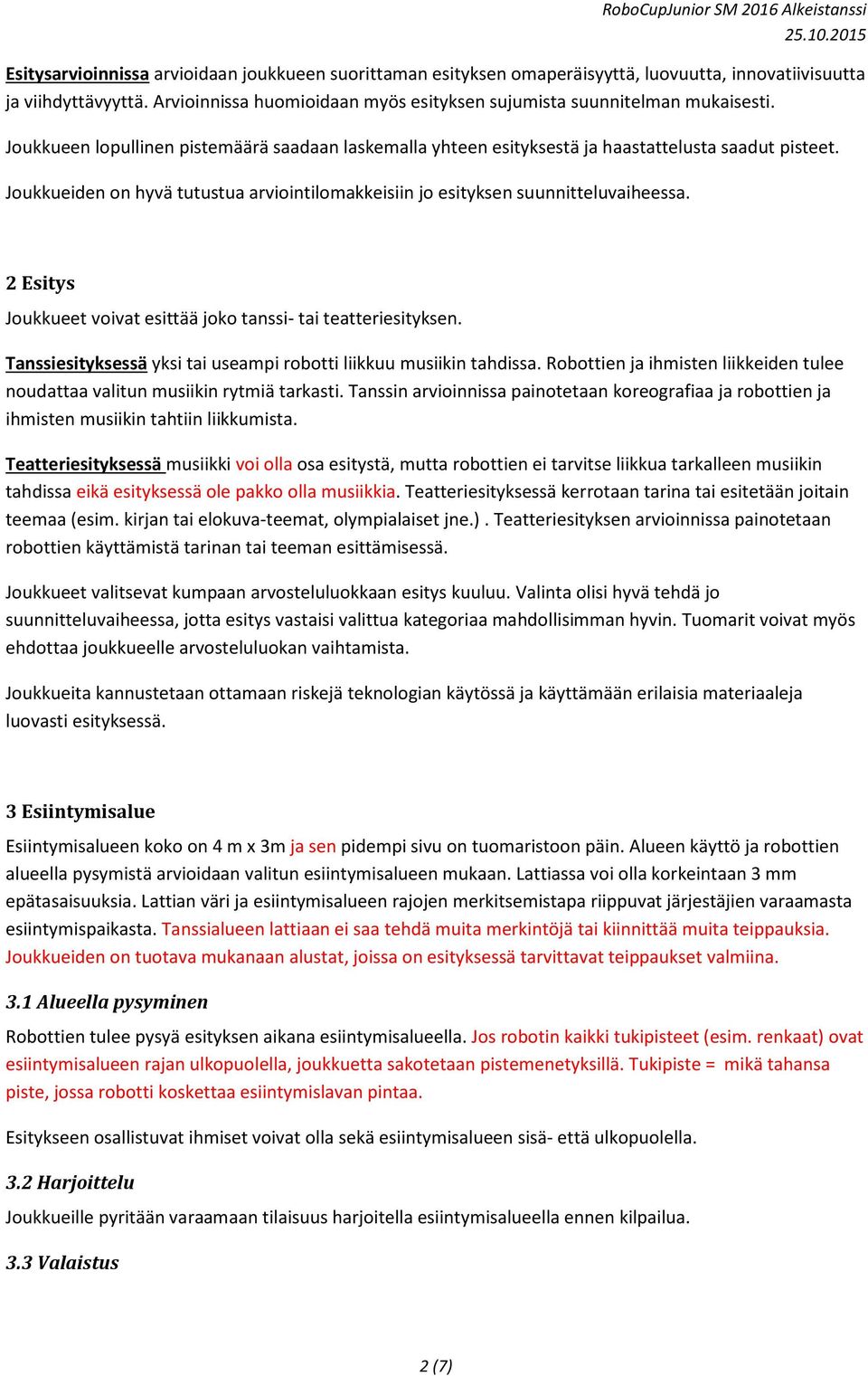 RoboCupJunior SM 2016 Alkeistanssi
25.10.2015

Esitysarvioinnissa arvioidaan joukkueen suorittaman esityksen omaperäisyyttä, luovuutta, innovatiivisuutta ja viihdyttävyyttä. Arvioinnissa huomioidaan myös esityksen sujumista suunnitelman mukaisesti.

Joukkueen lopullinen pistemäärä saadaan laskemalla yhteen esityksestä ja haastattelusta saadut pisteet.

Joukkueiden on hyvä tutustua arviointilomakkeisiin jo esityksen suunnitteluvaiheessa.

2 Esitys

Joukkueet voivat esittää joko tanssi- tai teatteriesityksen.

Tanssiesityksessä yksi tai useampi robotti liikkuu musiikin tahdissa. Robottien ja ihmisten liikkeiden tulee noudattaa valitun musiikin rytmiä tarkasti. Tanssin arvioinnissa painotetaan koreografiaa ja robottien ja ihmisten musiikin tahtiin liikkumista.

Teatteriesityksessä musiikki voi olla osa esitystä, mutta robottien ei tarvitse liikkua tarkalleen musiikin tahdissa eikä esityksessä ole pakko olla musiikkia. Teatteriesityksessä kerrotaan tarina tai esitetään joitain teemaa (esim. kirjan tai elokuva-teemat, olympialaiset jne.) . Teatteriesityksen arvioinnissa painotetaan robottien käyttämistä tarinan tai teeman esittämisessä.

Joukkueet valitsevat kumpaan arvosteluluokkaan esitys kuuluu. Valinta olisi hyvä tehdä jo suunnitteluvaiheessa, jotta esitys vastaisi valittua kategoriaa mahdollisimman hyvin. Tuomarit voivat myös ehdottaa joukkueelle arvosteluluokan vaihtamista.

Joukkueita kannustetaan ottamaan riskejä teknologian käytössä ja käyttämään erilaisia materiaaleja luovasti esityksessä.

3 Esiintymisalue

Esiintymisalueen koko on 4 m x 3m ja sen pidempi sivu on tuomaristoon päin. Alueen käyttö ja robottien alueella pysymistä arvioidaan valitun esiintymisalueen mukaan. Lattiassa voi olla korkeintaan 3 mm epätasaisuuksia. Lattian väri ja esiintymisalueen rajojen merkitsemistapa riippuvat järjestäjien varaamasta esiintymispaikasta. Tanssialueen lattiaan ei saa tehdä muita merkintöjä tai kiinnittää muita teippauksia. Joukkueiden on tuotava mukanaan alustat, joissa on esityksessä tarvittavat teippaukset valmiina.

3.1 Alueella pysyminen

Robottien tulee pysyä esityksen aikana esiintymisalueella. Jos robotin kaikki tukipisteet (esim. renkaat) ovat esiintymisalueen rajan ulkopuolella, joukkuetta sakotetaan pistemenetyksillä. Tukipiste = mikä tahansa piste, jossa robotti koskettaa esiintymislavan pintaa.

Esitykseen osallistuvat ihmiset voivat olla sekä esiintymisalueen sisä- että ulkopuolella.

3.2 Harjoittelu

Joukkueille pyritään varaamaan tilaisuus harjoitella esiintymisalueella ennen kilpailua.

3.3 Valaistus

2 (7)